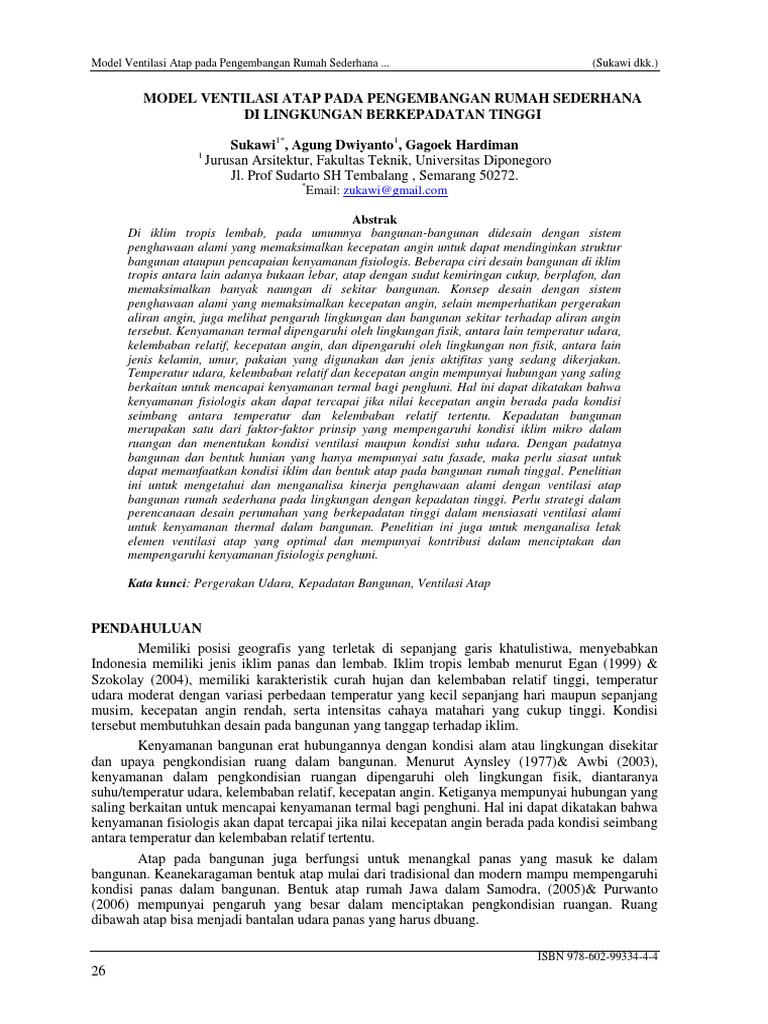 Model Ventilasi Atap pada Pengembangan Rumah Sederhana ...

(Sukawi dkk.)

MODEL VENTILASI ATAP PADA PENGEMBANGAN RUMAH SEDERHANA DI LINGKUNGAN BERKEPADATAN TINGGI

Sukawi$^{1*}$, Agung Dwiyanto$^{1}$, Gagoek Hardiman

$^{1}$ Jurusan Arsitektur, Fakultas Teknik, Universitas Diponegoro
Jl. Prof Sudarto SH Tembalang , Semarang 50272.
$^{*}$Email: zukawi@gmail.com

Abstrak

Di iklim tropis lembab, pada umumnya bangunan-bangunan didesain dengan sistem penghawaan alami yang memaksimalkan kecepatan angin untuk dapat mendinginkan struktur bangunan ataupun pencapaian kenyamanan fisiologis. Beberapa ciri desain bangunan di iklim tropis antara lain adanya bukaan lebar, atap dengan sudut kemiringan cukup, berplafon, dan memaksimalkan banyak naungan di sekitar bangunan. Konsep desain dengan sistem penghawaan alami yang memaksimalkan kecepatan angin, selain memperhatikan pergerakan aliran angin, juga melihat pengaruh lingkungan dan bangunan sekitar terhadap aliran angin tersebut. Kenyamanan termal dipengaruhi oleh lingkungan fisik, antara lain temperatur udara, kelembaban relatif, kecepatan angin, dan dipengaruhi oleh lingkungan non fisik, antara lain jenis kelamin, umur, pakaian yang digunakan dan jenis aktifitas yang sedang dikerjakan. Temperatur udara, kelembaban relatif dan kecepatan angin mempunyai hubungan yang saling berkaitan untuk mencapai kenyamanan termal bagi penghuni. Hal ini dapat dikatakan bahwa kenyamanan fisiologis akan dapat tercapai jika nilai kecepatan angin berada pada kondisi seimbang antara temperatur dan kelembaban relatif tertentu. Kepadatan bangunan merupakan satu dari faktor-faktor prinsip yang mempengaruhi kondisi iklim mikro dalam ruangan dan menentukan kondisi ventilasi maupun kondisi suhu udara. Dengan padatnya bangunan dan bentuk hunian yang hanya mempunyai satu fasade, maka perlu siasat untuk dapat memanfaatkan kondisi iklim dan bentuk atap pada bangunan rumah tinggal. Penelitian ini untuk mengetahui dan menganalisa kinerja penghawaan alami dengan ventilasi atap bangunan rumah sederhana pada lingkungan dengan kepadatan tinggi. Perlu strategi dalam perencanaan desain perumahan yang berkepadatan tinggi dalam mensiasati ventilasi alami untuk kenyamanan thermal dalam bangunan. Penelitian ini juga untuk menganalisa letak elemen ventilasi atap yang optimal dan mempunyai kontribusi dalam menciptakan dan mempengaruhi kenyamanan fisiologis penghuni.

Kata kunci: Pergerakan Udara, Kepadatan Bangunan, Ventilasi Atap

PENDAHULUAN

Memiliki posisi geografis yang terletak di sepanjang garis khatulistiwa, menyebabkan Indonesia memiliki jenis iklim panas dan lembab. Iklim tropis lembab menurut Egan (1999) & Szokolay (2004), memiliki karakteristik curah hujan dan kelembaban relatif tinggi, temperatur udara moderat dengan variasi perbedaan temperatur yang kecil sepanjang hari maupun sepanjang musim, kecepatan angin rendah, serta intensitas cahaya matahari yang cukup tinggi. Kondisi tersebut membutuhkan desain pada bangunan yang tanggap terhadap iklim.

Kenyamanan bangunan erat hubungannya dengan kondisi alam atau lingkungan disekitar dan upaya pengkondisian ruang dalam bangunan. Menurut Aynsley (1977)& Awbi (2003), kenyamanan dalam pengkondisian ruangan dipengaruhi oleh lingkungan fisik, diantaranya suhu/temperatur udara, kelembaban relatif, kecepatan angin. Ketiganya mempunyai hubungan yang saling berkaitan untuk mencapai kenyamanan termal bagi penghuni. Hal ini dapat dikatakan bahwa kenyamanan fisiologis akan dapat tercapai jika nilai kecepatan angin berada pada kondisi seimbang antara temperatur dan kelembaban relatif tertentu.

Atap pada bangunan juga berfungsi untuk menangkal panas yang masuk ke dalam bangunan. Keanekaragaman bentuk atap mulai dari tradisional dan modern mampu mempengaruhi kondisi panas dalam bangunan. Bentuk atap rumah Jawa dalam Samodra, (2005)& Purwanto (2006) mempunyai pengaruh yang besar dalam menciptakan pengkondisian ruangan. Ruang dibawah atap bisa menjadi bantalan udara panas yang harus dbuang.

ISBN 978-602-99334-4-4

26